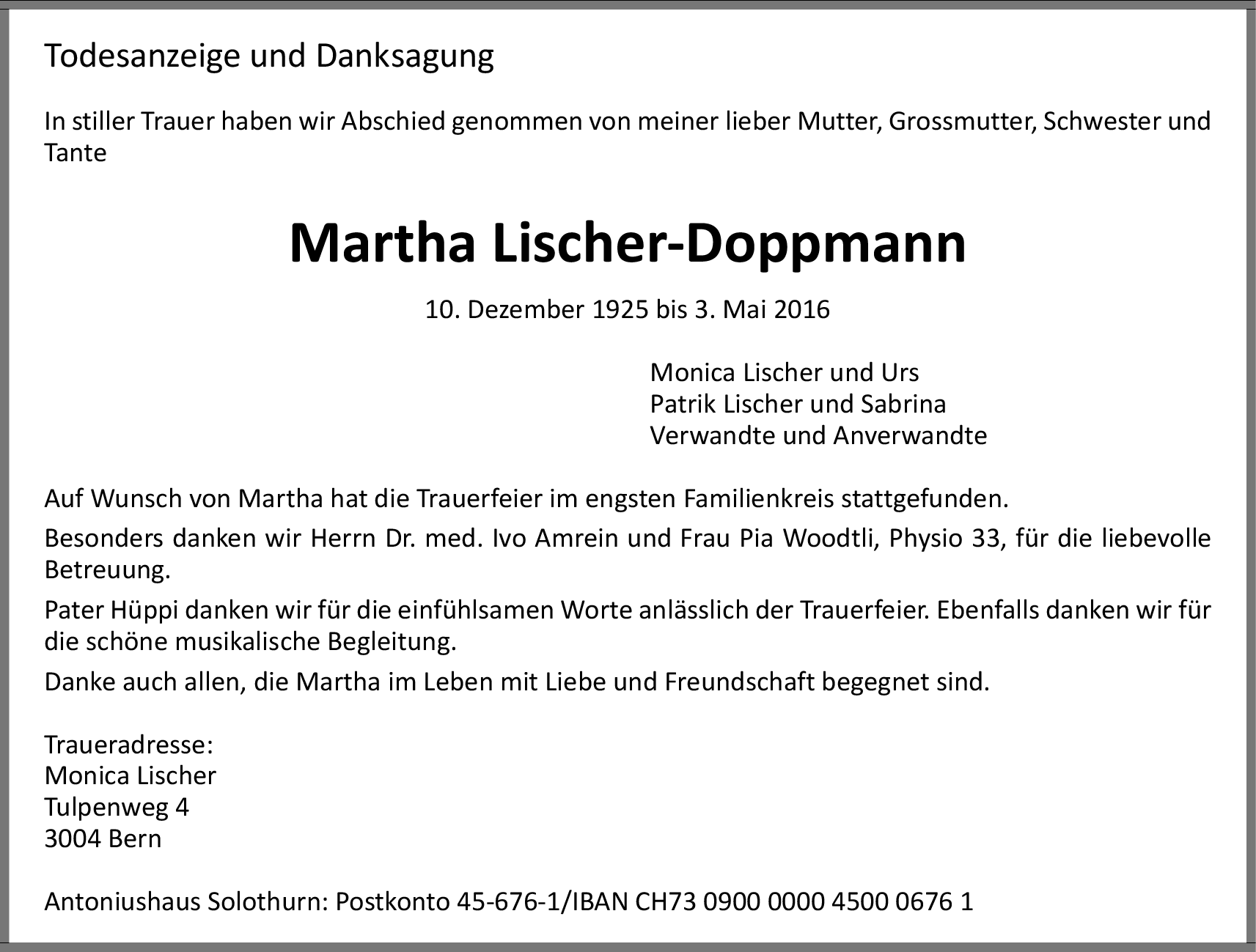 Todesanzeige und Danksagung

In stiller Trauer haben wir Abschied genommen von meiner lieber Mutter, Grossmutter, Schwester und Tante

Martha Lischer-Doppmann

10. Dezember 1925 bis 3. Mai 2016

Monica Lischer und Urs
Patrik Lischer und Sabrina
Verwandte und Anverwandte

Auf Wunsch von Martha hat die Trauerfeier im engsten Familienkreis stattgefunden.

Besonders danken wir Herrn Dr. med. Ivo Amrein und Frau Pia Woodtli, Physio 33, für die liebevolle Betreuung.

Pater Hüppi danken wir für die einfühlsamen Worte anlässlich der Trauerfeier. Ebenfalls danken wir für die schöne musikalische Begleitung.

Danke auch allen, die Martha im Leben mit Liebe und Freundschaft begegnet sind.

Traueradresse:
Monica Lischer
Tulpenweg 4
3004 Bern

Antoniushaus Solothurn: Postkonto 45-676-1/IBAN CH73 0900 0000 4500 0676 1